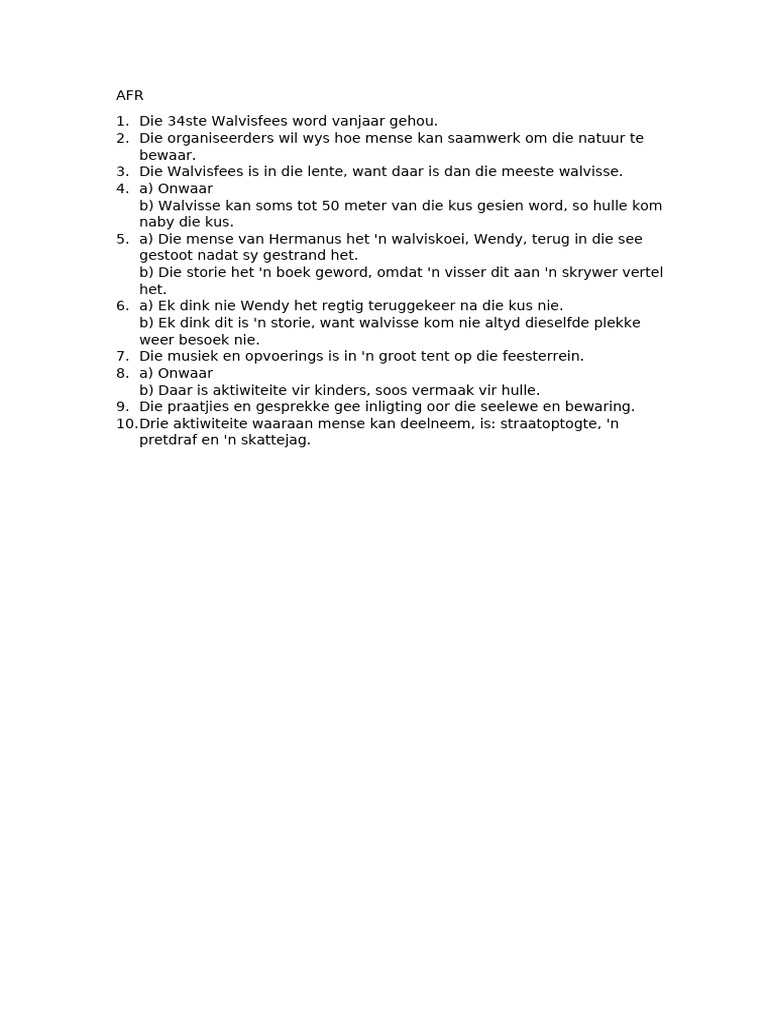 AFR

1. Die 34ste Walvisfees word vanjaar gehou.
2. Die organiseerders wil wys hoe mense kan saamwerk om die natuur te bewaar.
3. Die Walvisfees is in die lente, want daar is dan die meeste walvisse.
4. a) Onwaar
b) Walvisse kan soms tot 50 meter van die kus gesien word, so hulle kom naby die kus.
5. a) Die mense van Hermanus het 'n walviskoei, Wendy, terug in die see gestoot nadat sy gestrand het.
b) Die storie het 'n boek geword, omdat 'n visser dit aan 'n skrywer vertel het.
6. a) Ek dink nie Wendy het regtig teruggekeer na die kus nie.
b) Ek dink dit is 'n storie, want walvisse kom nie altyd dieselfde plekke weer besoek nie.
7. Die musiek en opvoerings is in 'n groot tent op die feesterrein.
8. a) Onwaar
b) Daar is aktiwiteite vir kinders, soos vermaak vir hulle.
9. Die praatjies en gesprekke gee inligting oor die seelewe en bewaring.
10. Drie aktiwiteite waaraan mense kan deelneem, is: straatoptogte, 'n pretdraf en 'n skattejag.